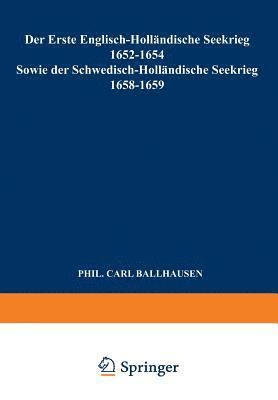 Der Erste Englisch-Holländische Seekrieg 1652-1654
Sowie der Schwedisch-Holländische Seekrieg 1658-1659

PHIL. CARL BALLHAUSEN

Springer